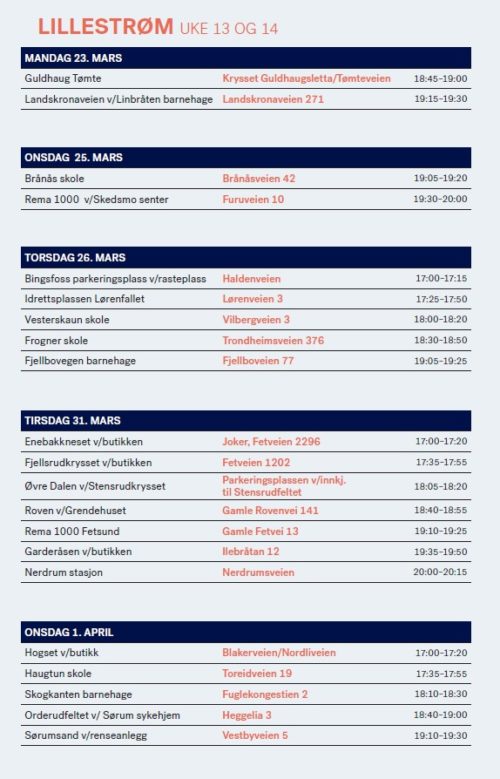 LILLESTRØM UKE 13 OG 14

| MANDAG 23. MARS | | |
|---|---|---|
| Guldhaug Tømte | Krysset Guldhaugsletta/Tømteveien | 18:45-19:00 |
| Landskronaveien v/Linbråten barnehage | Landskronaveien 271 | 19:15-19:30 |

| ONSDAG 25. MARS | | |
|---|---|---|
| Brånås skole | Brånåsveien 42 | 19:05-19:20 |
| Rema 1000 v/Skedsmo senter | Furuveien 10 | 19:30-20:00 |

| TORSDAG 26. MARS | | |
|---|---|---|
| Bingsfoss parkeringsplass v/rasteplass | Haldenveien | 17:00-17:15 |
| Idrettsplassen Lørenfallet | Lørenveien 3 | 17:25-17:50 |
| Vesterskaun skole | Vilbergveien 3 | 18:00-18:20 |
| Frogner skole | Trondheimsveien 376 | 18:30-18:50 |
| Fjellbovegen barnehage | Fjellboveien 77 | 19:05-19:25 |

| TIRSDAG 31. MARS | | |
|---|---|---|
| Enebakkneset v/butikken | Joker, Fetveien 2296 | 17:00-17:20 |
| Fjellsrudkrysset v/butikken | Fetveien 1202 | 17:35-17:55 |
| Øvre Dalen v/Stensrudkrysset | Parkeringsplassen v/innkj. til Stensrudfeltet | 18:05-18:20 |
| Roven v/Grendehuset | Gamle Rovenvei 141 | 18:40-18:55 |
| Rema 1000 Fetsund | Gamle Fetvei 13 | 19:10-19:25 |
| Garderåsen v/butikken | Ilebråtan 12 | 19:35-19:50 |
| Nerdrum stasjon | Nerdrumsveien | 20:00-20:15 |

| ONSDAG 1. APRIL | | |
|---|---|---|
| Hogset v/butikk | Blakerveien/Nordliveien | 17:00-17:20 |
| Haugtun skole | Toreidveien 19 | 17:35-17:55 |
| Skogkanten barnehage | Fuglekongestien 2 | 18:10-18:30 |
| Orderudfeltet v/ Sørum sykehjem | Heggelia 3 | 18:40-19:00 |
| Sørumsand v/renseanlegg | Vestbyveien 5 | 19:10-19:30 |